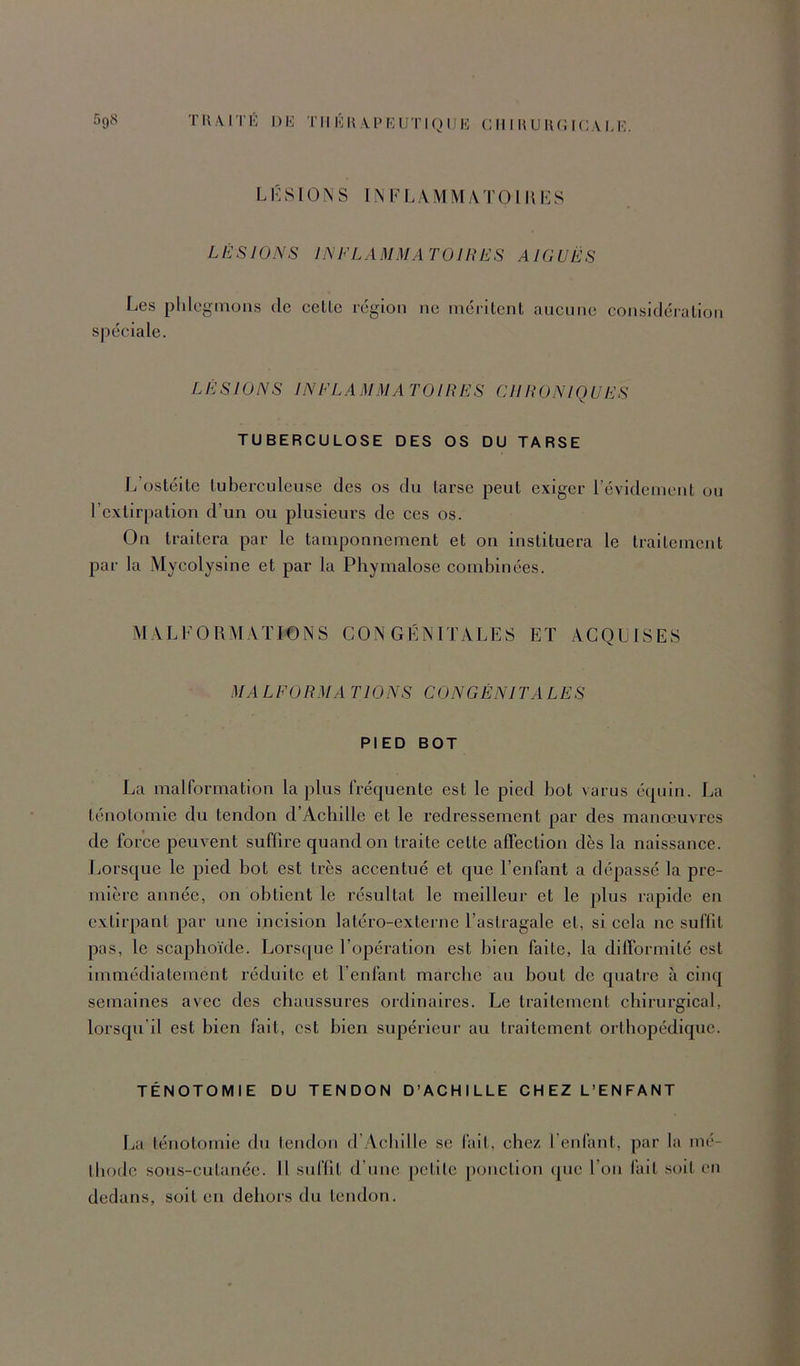 598 TRAITÉ DE THÉRAPEUTIQUE CHIRURGICALE.

LÉSIONS INFLAMMATOIRES

LÉSIONS INFLAMMATOIRES AIGUËS

Les phlegmons de cette région ne méritent aucune considération spéciale.

LÉSIONS INFLAMMATOIRES CHRONIQUES

TUBERCULOSE DES OS DU TARSE

L'ostéite tuberculeuse des os du tarse peut exiger l'évidement ou l'extirpation d'un ou plusieurs de ces os.

On traitera par le tamponnement et on instituera le traitement par la Mycolysine et par la Phymalose combinées.

MALFORMATIONS CONGÉNITALES ET ACQUISES

MALFORMATIONS CONGÉNITALES

PIED BOT

La malformation la plus fréquente est le pied bot varus équin. La ténotomie du tendon d'Achille et le redressement par des manœuvres de force peuvent suffire quand on traite cette affection dès la naissance. Lorsque le pied bot est très accentué et que l'enfant a dépassé la première année, on obtient le résultat le meilleur et le plus rapide en extirpant par une incision latéro-externe l'astragale et, si cela ne suffit pas, le scaphoïde. Lorsque l'opération est bien faite, la difformité est immédiatement réduite et l'enfant marche au bout de quatre à cinq semaines avec des chaussures ordinaires. Le traitement chirurgical, lorsqu'il est bien fait, est bien supérieur au traitement orthopédique.

TÉNOTOMIE DU TENDON D'ACHILLE CHEZ L'ENFANT

La ténotomie du tendon d'Achille se fait, chez l'enfant, par la méthode sous-cutanée. Il suffit d'une petite ponction que l'on fait soit en dedans, soit en dehors du tendon.